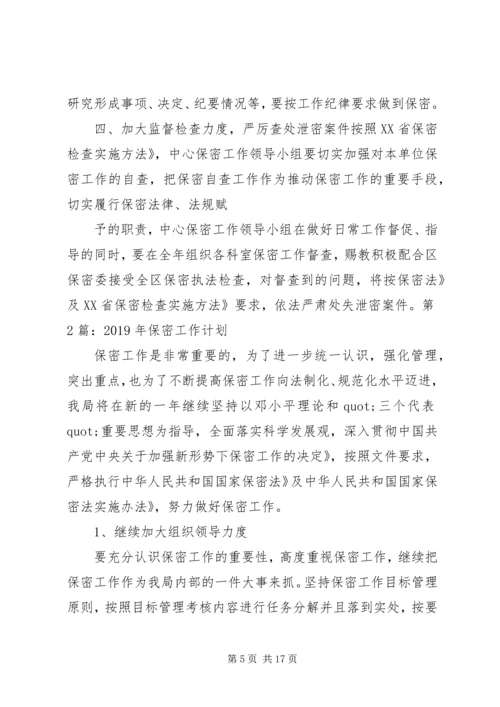 研究形成事项、决定、纪要情况等，要按工作纪律要求做到保密。

四、加大监督检查力度，严厉查处泄密案件按照XX省保密检查实施方法》，中心保密工作领导小组要切实加强对本单位保密工作的自查，把保密自查工作作为推动保密工作的重要手段，切实履行保密法律、法规赋

予的职责，中心保密工作领导小组在做好日常工作督促、指导的同时，要在全年组织各科室保密工作督查，赐教积极配合区保密委接受全区保密执法检查，对督查到的问题，将按保密法》及XX省保密检查实施方法》要求，依法严肃处失泄密案件。第2篇：2019年保密工作计划

保密工作是非常重要的，为了进一步统一认识，强化管理，突出重点，也为了不断提高保密工作向法制化、规范化水平迈进，我局将在新的一年继续坚持以邓小平理论和quot;三个代表quot;重要思想为指导，全面落实科学发展观，深入贯彻中国共产党中央关于加强新形势下保密工作的决定》，按照文件要求，严格执行中华人民共和国国家保密法》及中华人民共和国国家保密法实施办法》，努力做好保密工作。

1、继续加大组织领导力度

要充分认识保密工作的重要性，高度重视保密工作，继续把保密工作作为我局内部的一件大事来抓。坚持保密工作目标管理原则，按照目标管理考核内容进行任务分解并且落到实处，按要

第5页 共17页